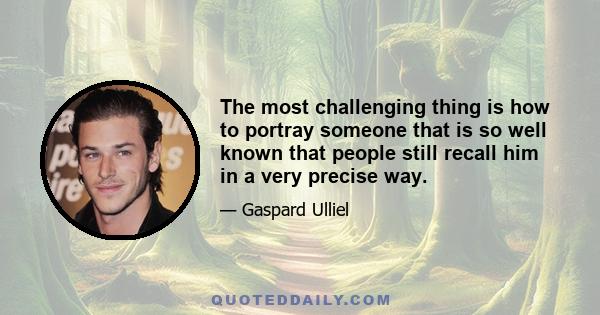 The most challenging thing is how to portray someone that is so well known that people still recall him in a very precise way.

— Gaspard Ulliel

QUOTEDDAILY.COM